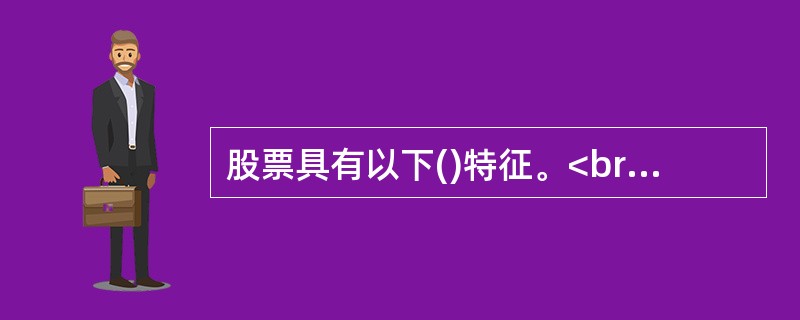 股票具有以下()特征。<br...